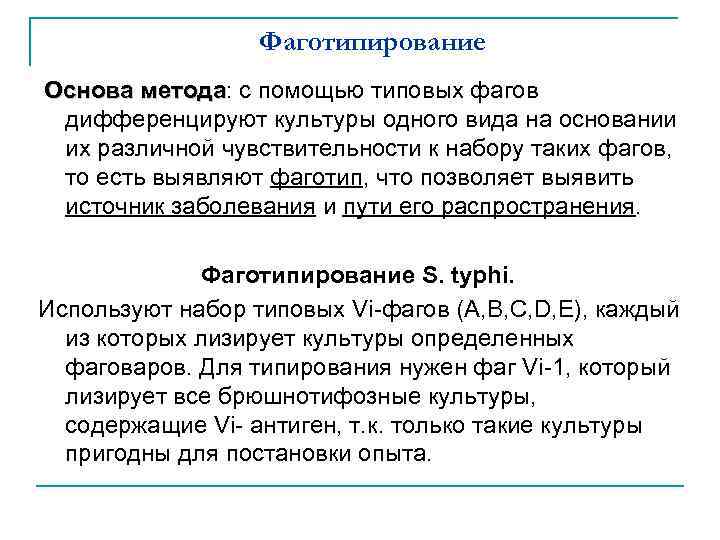 Фаготипирование

Основа метода: с помощью типовых фагов дифференцируют культуры одного вида на основании их различной чувствительности к набору таких фагов, то есть выявляют фаготип, что позволяет выявить источник заболевания и пути его распространения.

Фаготипирование S. typhi.

Используют набор типовых Vi-фагов (A,B,C,D,E), каждый из которых лизирует культуры определенных фаговаров. Для типирования нужен фаг Vi-1, который лизирует все брюшнотифозные культуры, содержащие Vi- антиген, т.к. только такие культуры пригодны для постановки опыта.